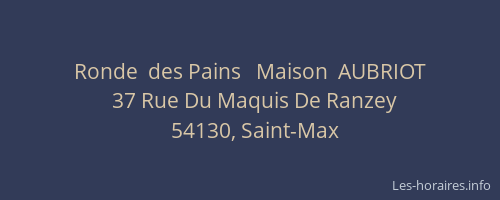 Ronde des Pains Maison AUBRIOT
37 Rue Du Maquis De Ranzey
54130, Saint-Max

Les-horaires.info